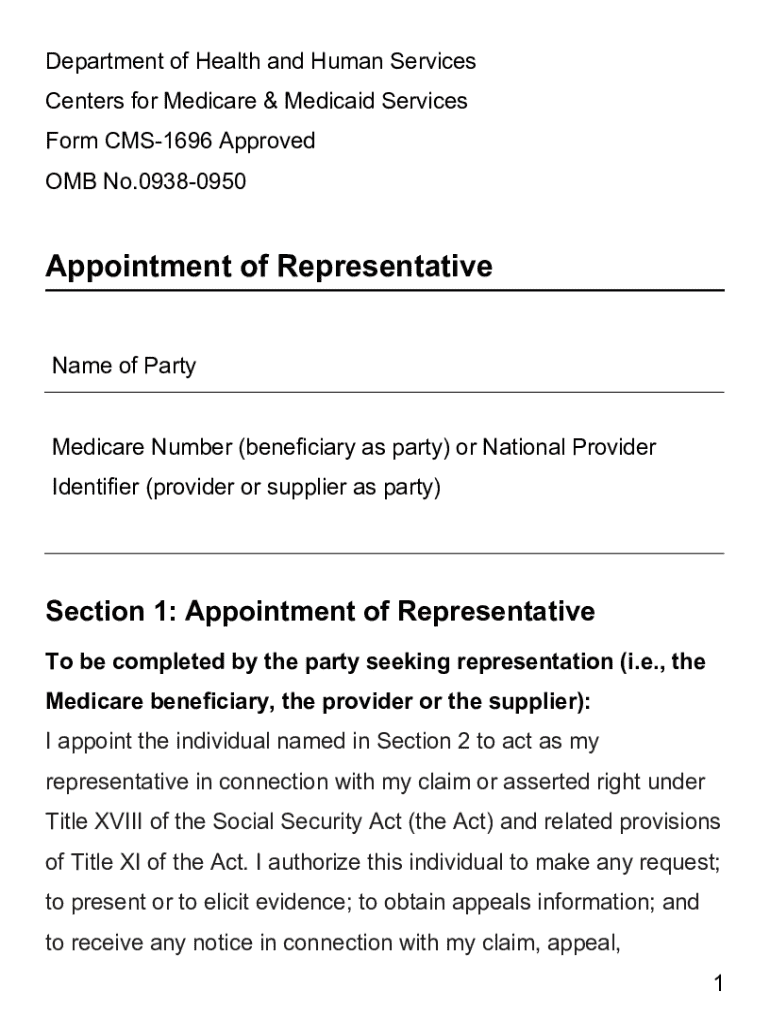 Department of Health and Human Services
Centers for Medicare & Medicaid Services
Form CMS-1696 Approved
OMB No.0938-0950

Appointment of Representative

Name of Party

Medicare Number (beneficiary as party) or National Provider Identifier (provider or supplier as party)

Section 1: Appointment of Representative

To be completed by the party seeking representation (i.e., the Medicare beneficiary, the provider or the supplier):

I appoint the individual named in Section 2 to act as my representative in connection with my claim or asserted right under Title XVIII of the Social Security Act (the Act) and related provisions of Title XI of the Act. I authorize this individual to make any request; to present or to elicit evidence; to obtain appeals information; and to receive any notice in connection with my claim, appeal,

1